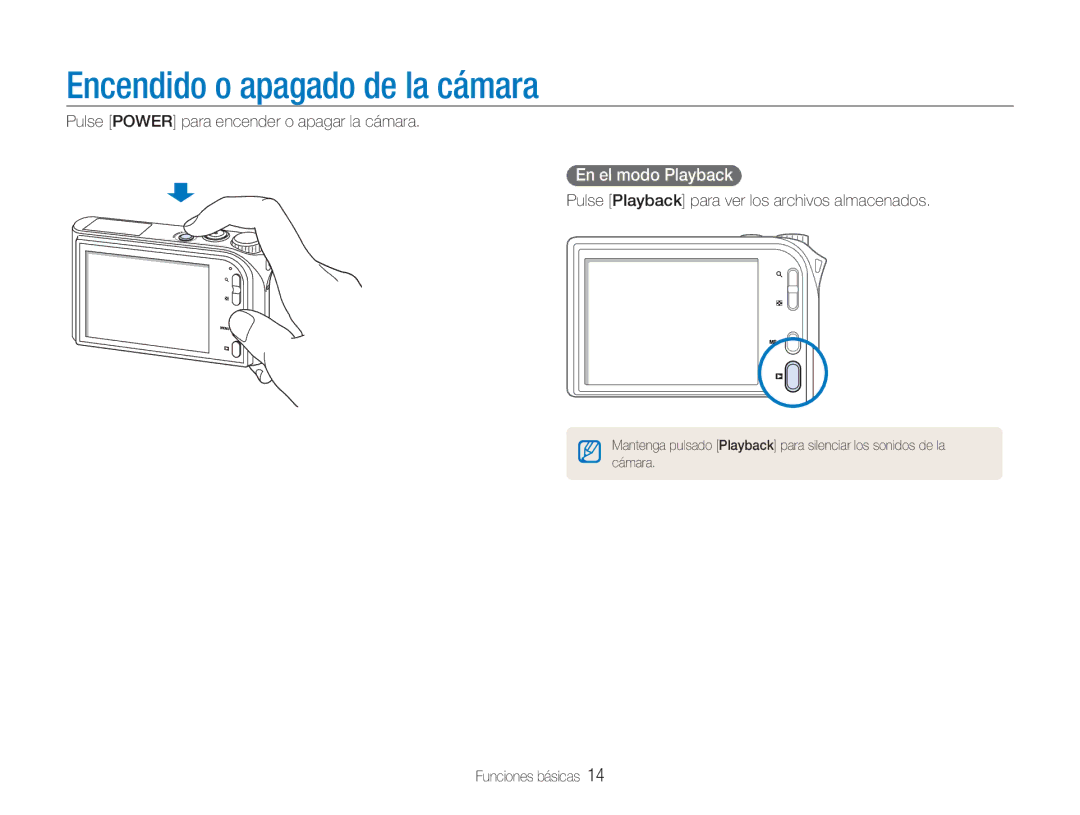 Encendido o apagado de la cámara

Pulse [POWER] para encender o apagar la cámara.

En el modo Playback

Pulse [Playback] para ver los archivos almacenados.

Mantenga pulsado [Playback] para silenciar los sonidos de la cámara.

Funciones básicas 14